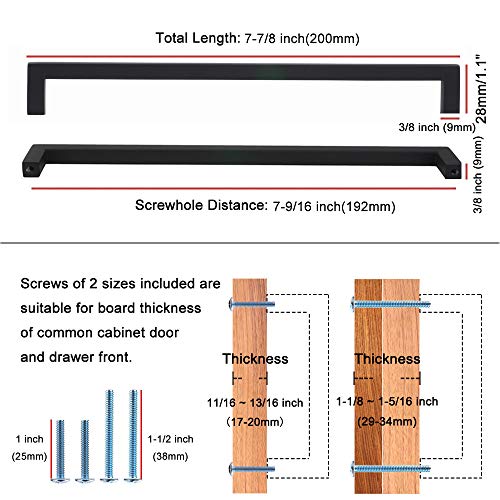 Total Length: 7-7/8 inch(200mm)

28mm/1.1"

3/8 inch (9mm)

3/8 inch (9mm)

Screwhole Distance: 7-9/16 inch(192mm)

Screws of 2 sizes included are suitable for board thickness of common cabinet door and drawer front.

1 inch (25mm)

1-1/2 inch (38mm)

Thickness

11/16 ~ 13/16 inch (17-20mm)

Thickness

1-1/8 ~ 1-5/16 inch (29-34mm)